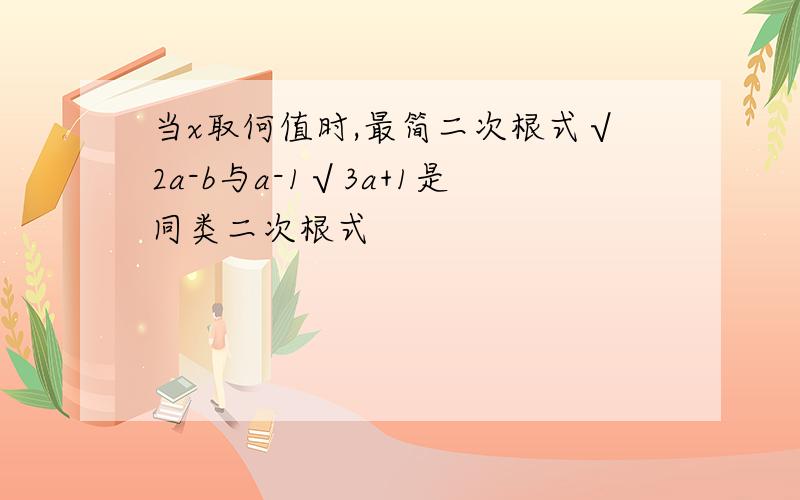 当x取何值时,最简二次根式√2a-b与a-1√3a+1是同类二次根式